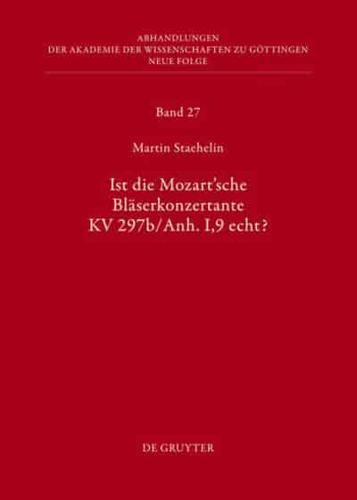 ABHANDLUNGEN
DER AKADEMIE DER WISSENSCHAFTEN ZU GÖTTINGEN
NEUE FOLGE

Band 27

Martin Staehelin

Ist die Mozart'sche Bläserkonzertante KV 297b/Anh. I,9 echt?

DE GRUYTER